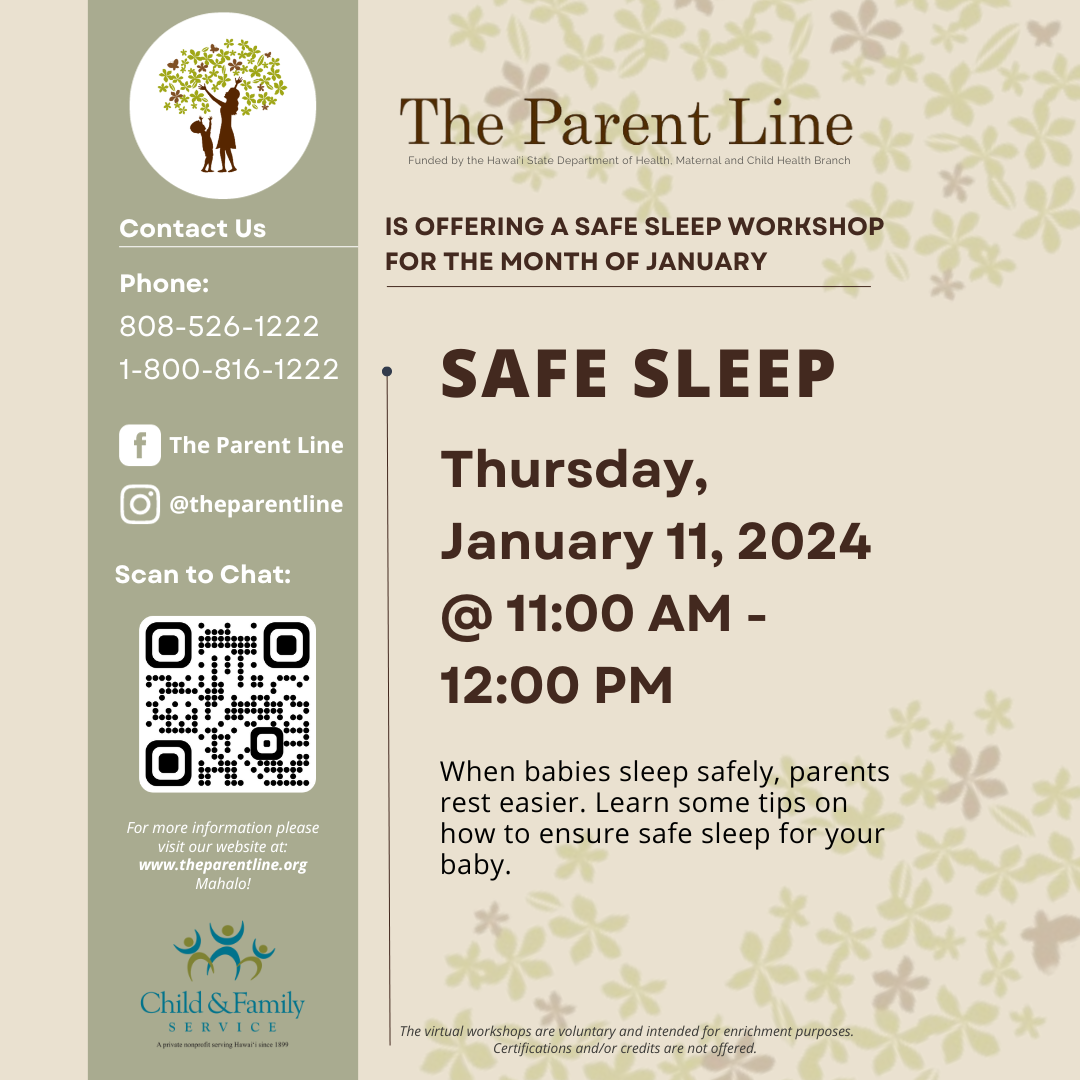 Contact Us

Phone:
808-526-1222
1-800-816-1222

The Parent Line

@theparentline

Scan to Chat:

For more information please visit our website at: www.theparentline.org Mahalo!

Child & Family
SERVICE
A private nonprofit serving Hawai'i since 1899

The Parent Line
Funded by the Hawai'i State Department of Health, Maternal and Child Health Branch

IS OFFERING A SAFE SLEEP WORKSHOP FOR THE MONTH OF JANUARY

SAFE SLEEP

Thursday, January 11, 2024 @ 11:00 AM - 12:00 PM

When babies sleep safely, parents rest easier. Learn some tips on how to ensure safe sleep for your baby.

The virtual workshops are voluntary and intended for enrichment purposes. Certifications and/or credits are not offered.